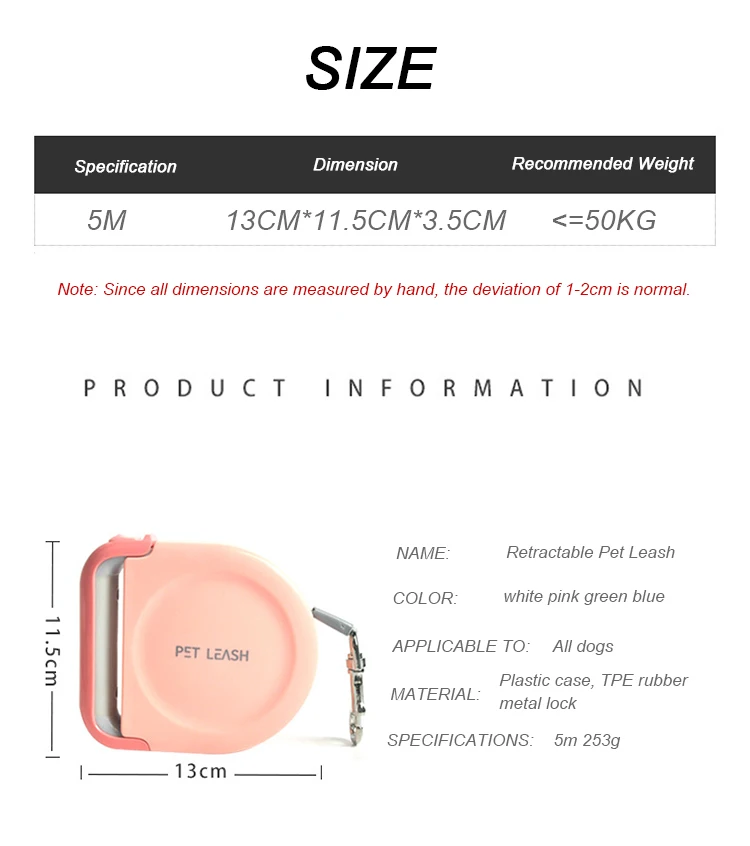 SIZE

| Specification | Dimension | Recommended Weight |
|---|---|---|
| 5M | 13CM*11.5CM*3.5CM | <=50KG |

Note: Since all dimensions are measured by hand, the deviation of 1-2cm is normal.

PRODUCT INFORMATION

11.5cm

PET LEASH

13cm

NAME: Retractable Pet Leash

COLOR: white pink green blue

APPLICABLE TO: All dogs

MATERIAL: Plastic case, TPE rubber metal lock

SPECIFICATIONS: 5m 253g